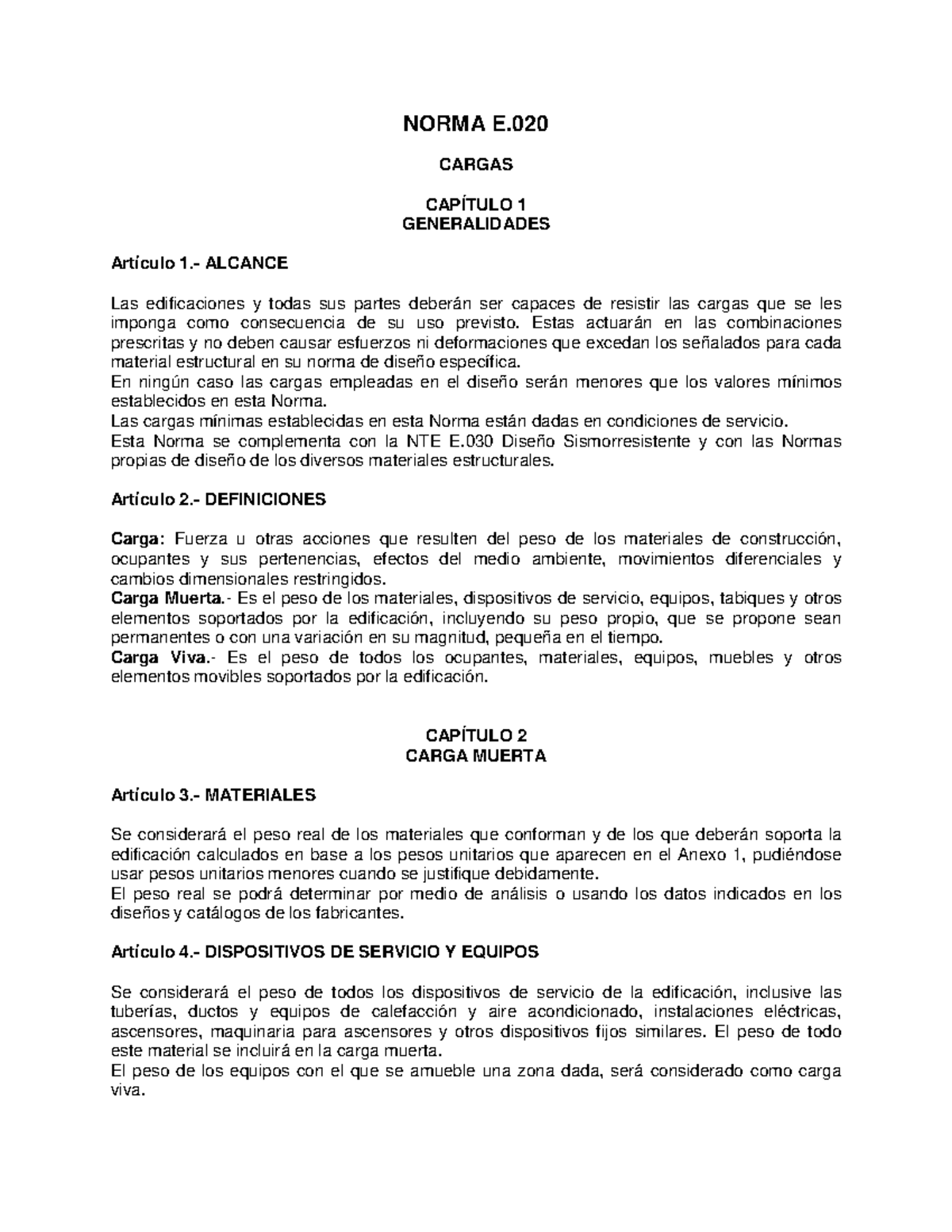 NORMA E.020

CARGAS

CAPÍTULO 1
GENERALIDADES

Artículo 1.- ALCANCE

Las edificaciones y todas sus partes deberán ser capaces de resistir las cargas que se les imponga como consecuencia de su uso previsto. Estas actuarán en las combinaciones prescritas y no deben causar esfuerzos ni deformaciones que excedan los señalados para cada material estructural en su norma de diseño específica.
En ningún caso las cargas empleadas en el diseño serán menores que los valores mínimos establecidos en esta Norma.
Las cargas mínimas establecidas en esta Norma están dadas en condiciones de servicio.
Esta Norma se complementa con la NTE E.030 Diseño Sismorresistente y con las Normas propias de diseño de los diversos materiales estructurales.

Artículo 2.- DEFINICIONES

Carga: Fuerza u otras acciones que resulten del peso de los materiales de construcción, ocupantes y sus pertenencias, efectos del medio ambiente, movimientos diferenciales y cambios dimensionales restringidos.
Carga Muerta.- Es el peso de los materiales, dispositivos de servicio, equipos, tabiques y otros elementos soportados por la edificación, incluyendo su peso propio, que se propone sean permanentes o con una variación en su magnitud, pequeña en el tiempo.
Carga Viva.- Es el peso de todos los ocupantes, materiales, equipos, muebles y otros elementos movibles soportados por la edificación.

CAPÍTULO 2
CARGA MUERTA

Artículo 3.- MATERIALES

Se considerará el peso real de los materiales que conforman y de los que deberán soporta la edificación calculados en base a los pesos unitarios que aparecen en el Anexo 1, pudiéndose usar pesos unitarios menores cuando se justifique debidamente.
El peso real se podrá determinar por medio de análisis o usando los datos indicados en los diseños y catálogos de los fabricantes.

Artículo 4.- DISPOSITIVOS DE SERVICIO Y EQUIPOS

Se considerará el peso de todos los dispositivos de servicio de la edificación, inclusive las tuberías, ductos y equipos de calefacción y aire acondicionado, instalaciones eléctricas, ascensores, maquinaria para ascensores y otros dispositivos fijos similares. El peso de todo este material se incluirá en la carga muerta.
El peso de los equipos con el que se amueble una zona dada, será considerado como carga viva.